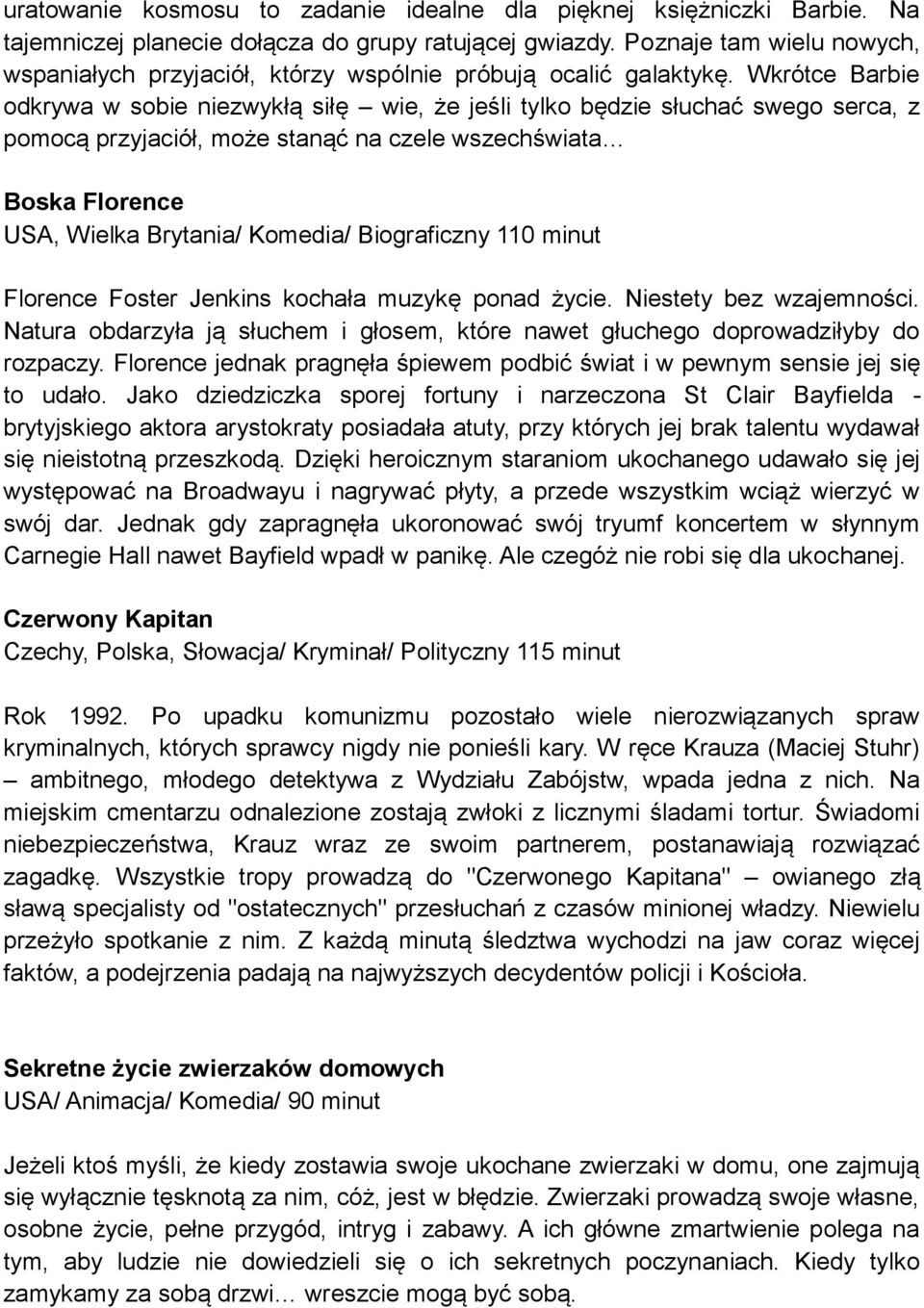 uratowanie kosmosu to zadanie idealne dla pięknej księżniczki Barbie. Na tajemniczej planecie dołącza do grupy ratującej gwiazdy. Poznaje tam wielu nowych, wspaniałych przyjaciół, którzy wspólnie próbują ocalić galaktykę. Wkrótce Barbie odkrywa w sobie niezwykłą siłę – wie, że jeśli tylko będzie słuchać swego serca, z pomocą przyjaciół, może stanąć na czele wszechświata…

Boska Florence
USA, Wielka Brytania/ Komedia/ Biograficzny 110 minut

Florence Foster Jenkins kochała muzykę ponad życie. Niestety bez wzajemności. Natura obdarzyła ją słuchem i głosem, które nawet głuchego doprowadziłyby do rozpaczy. Florence jednak pragnęła śpiewem podbić świat i w pewnym sensie jej się to udało. Jako dziedziczka sporej fortuny i narzeczona St Clair Bayfielda - brytyjskiego aktora arystokraty posiadała atuty, przy których jej brak talentu wydawał się nieistotną przeszkodą. Dzięki heroicznym staraniom ukochanego udawało się jej występować na Broadwayu i nagrywać płyty, a przede wszystkim wciąż wierzyć w swój dar. Jednak gdy zapragnęła ukoronować swój tryumf koncertem w słynnym Carnegie Hall nawet Bayfield wpadł w panikę. Ale czegóż nie robi się dla ukochanej.

Czerwony Kapitan
Czechy, Polska, Słowacja/ Kryminał/ Polityczny 115 minut

Rok 1992. Po upadku komunizmu pozostało wiele nierozwiązanych spraw kryminalnych, których sprawcy nigdy nie ponieśli kary. W ręce Krauza (Maciej Stuhr) – ambitnego, młodego detektywa z Wydziału Zabójstw, wpada jedna z nich. Na miejskim cmentarzu odnalezione zostają zwłoki z licznymi śladami tortur. Świadomi niebezpieczeństwa, Krauz wraz ze swoim partnerem, postanawiają rozwiązać zagadkę. Wszystkie tropy prowadzą do "Czerwonego Kapitana" – owianego złą sławą specjalisty od "ostatecznych" przesłuchań z czasów minionej władzy. Niewielu przeżyło spotkanie z nim. Z każdą minutą śledztwa wychodzi na jaw coraz więcej faktów, a podejrzenia padają na najwyższych decydentów policji i Kościoła.

Sekretne życie zwierzaków domowych
USA/ Animacja/ Komedia/ 90 minut

Jeżeli ktoś myśli, że kiedy zostawia swoje ukochane zwierzaki w domu, one zajmują się wyłącznie tęsknotą za nim, cóż, jest w błędzie. Zwierzaki prowadzą swoje własne, osobne życie, pełne przygód, intryg i zabawy. A ich główne zmartwienie polega na tym, aby ludzie nie dowiedzieli się o ich sekretnych poczynaniach. Kiedy tylko zamykamy za sobą drzwi… wreszcie mogą być sobą.